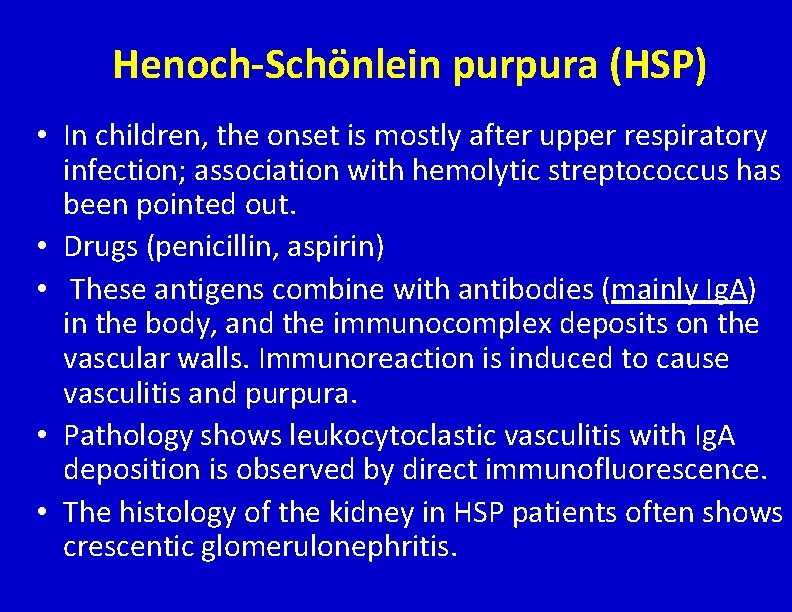 Henoch-Schönlein purpura (HSP)

• In children, the onset is mostly after upper respiratory infection; association with hemolytic streptococcus has been pointed out.
• Drugs (penicillin, aspirin)
• These antigens combine with antibodies (mainly IgA) in the body, and the immunocomplex deposits on the vascular walls. Immunoreaction is induced to cause vasculitis and purpura.
• Pathology shows leukocytoclastic vasculitis with IgA deposition is observed by direct immunofluorescence.
• The histology of the kidney in HSP patients often shows crescentic glomerulonephritis.